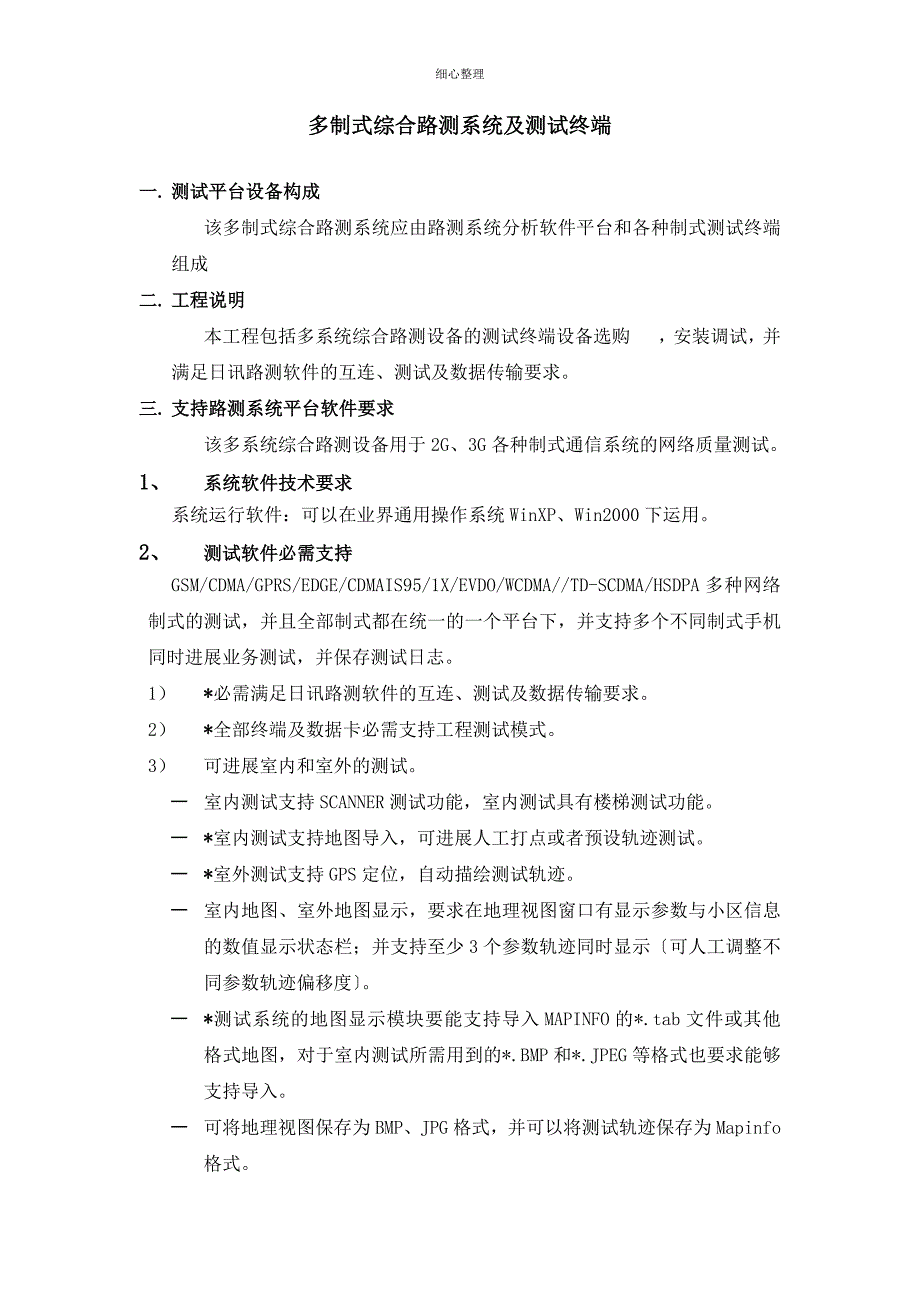 细心整理

多制式综合路测系统及测试终端

一. 测试平台设备构成

该多制式综合路测系统应由路测系统分析软件平台和各种制式测试终端组成

二. 工程说明

本工程包括多系统综合路测设备的测试终端设备选购 ，安装调试，并满足日讯路测软件的互连、测试及数据传输要求。

三. 支持路测系统平台软件要求

该多系统综合路测设备用于 2G、3G 各种制式通信系统的网络质量测试。

1、 系统软件技术要求

系统运行软件：可以在业界通用操作系统 WinXP、Win2000 下运用。

2、 测试软件必需支持

GSM/CDMA/GPRS/EDGE/CDMAIS95/1X/EVDO/WCDMA//TD-SCDMA/HSDPA 多种网络制式的测试，并且全部制式都在统一的一个平台下，并支持多个不同制式手机同时进展业务测试，并保存测试日志。

1） *必需满足日讯路测软件的互连、测试及数据传输要求。

2） *全部终端及数据卡必需支持工程测试模式。

3） 可进展室内和室外的测试。

— 室内测试支持 SCANNER 测试功能，室内测试具有楼梯测试功能。

— *室内测试支持地图导入，可进展人工打点或者预设轨迹测试。

— *室外测试支持 GPS 定位，自动描绘测试轨迹。

— 室内地图、室外地图显示，要求在地理视图窗口有显示参数与小区信息的数值显示状态栏；并支持至少 3 个参数轨迹同时显示〔可人工调整不同参数轨迹偏移度〕。

— *测试系统的地图显示模块要能支持导入 MAPINFO 的*.tab 文件或其他格式地图，对于室内测试所需用到的*.BMP 和*.JPEG 等格式也要求能够支持导入。

— 可将地理视图保存为 BMP、JPG 格式，并可以将测试轨迹保存为 Mapinfo 格式。